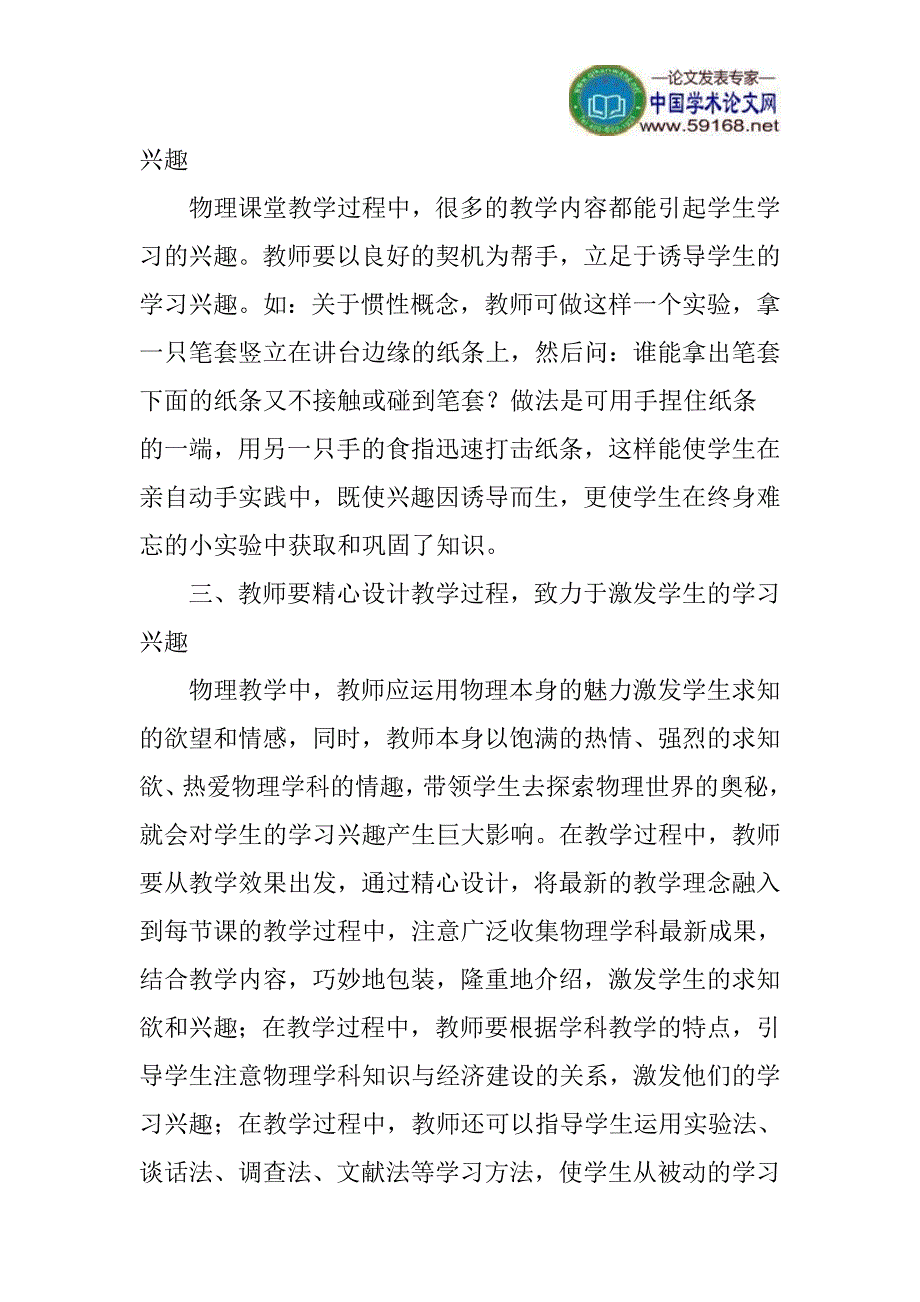 —论文发表专家—
中国学术论文网
www.59168.net

兴趣

物理课堂教学过程中，很多的教学内容都能引起学生学习的兴趣。教师要以良好的契机为帮手，立足于诱导学生的学习兴趣。如：关于惯性概念，教师可做这样一个实验，拿一只笔套竖立在讲台边缘的纸条上，然后问：谁能拿出笔套下面的纸条又不接触或碰到笔套？做法是可用手捏住纸条的一端，用另一只手的食指迅速打击纸条，这样能使学生在亲自动手实践中，既使兴趣因诱导而生，更使学生在终身难忘的小实验中获取和巩固了知识。

三、教师要精心设计教学过程，致力于激发学生的学习兴趣

物理教学中，教师应运用物理本身的魅力激发学生求知的欲望和情感，同时，教师本身以饱满的热情、强烈的求知欲、热爱物理学科的情趣，带领学生去探索物理世界的奥秘，就会对学生的学习兴趣产生巨大影响。在教学过程中，教师要从教学效果出发，通过精心设计，将最新的教学理念融入到每节课的教学过程中，注意广泛收集物理学科最新成果，结合教学内容，巧妙地包装，隆重地介绍，激发学生的求知欲和兴趣；在教学过程中，教师要根据学科教学的特点，引导学生注意物理学科知识与经济建设的关系，激发他们的学习兴趣；在教学过程中，教师还可以指导学生运用实验法、谈话法、调查法、文献法等学习方法，使学生从被动的学习